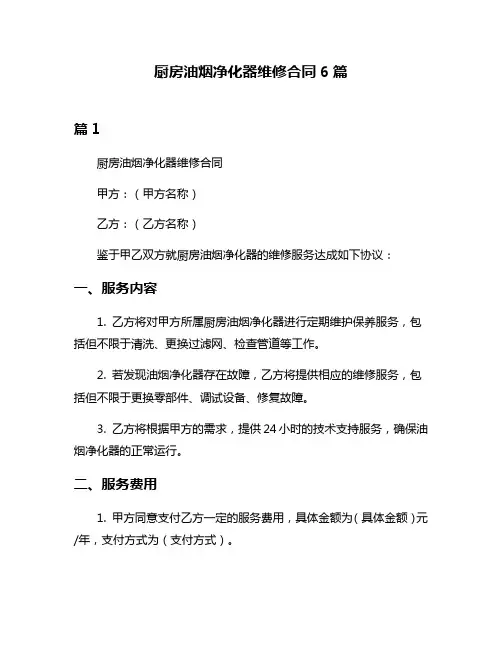 厨房油烟净化器维修合同 6 篇

篇 1

厨房油烟净化器维修合同

甲方：（甲方名称）

乙方：（乙方名称）

鉴于甲乙双方就厨房油烟净化器的维修服务达成如下协议：

一、服务内容

1. 乙方将对甲方所属厨房油烟净化器进行定期维护保养服务，包括但不限于清洗、更换过滤网、检查管道等工作。

2. 若发现油烟净化器存在故障，乙方将提供相应的维修服务，包括但不限于更换零部件、调试设备、修复故障。

3. 乙方将根据甲方的需求，提供 24 小时的技术支持服务，确保油烟净化器的正常运行。

二、服务费用

1. 甲方同意支付乙方一定的服务费用，具体金额为（具体金额）元/年，支付方式为（支付方式）。